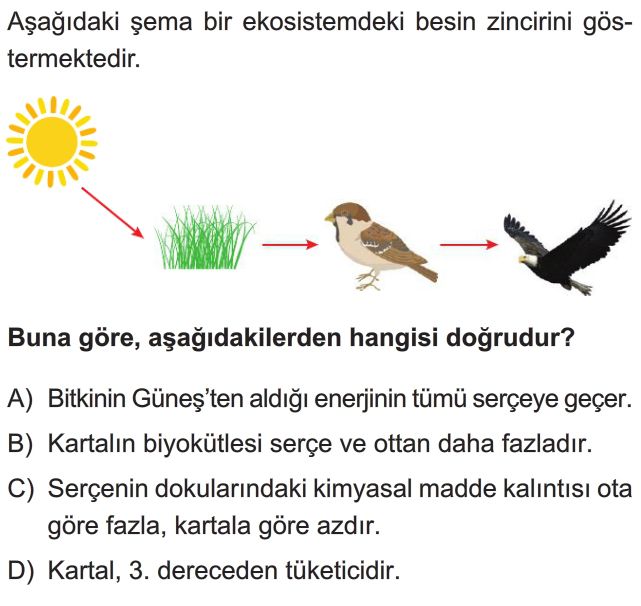 Aşağıdaki şema bir ekosistemdeki besin zincirini göstermektedir.

Buna göre, aşağıdakilerden hangisi doğrudur?

A) Bitkinin Güneş'ten aldığı enerjinin tümü serçeye geçer.

B) Kartalın biyokütlesi serçe ve ottan daha fazladır.

C) Serçenin dokularındaki kimyasal madde kalıntısı ota göre fazla, kartala göre azdır.

D) Kartal, 3. dereceden tüketicidir.